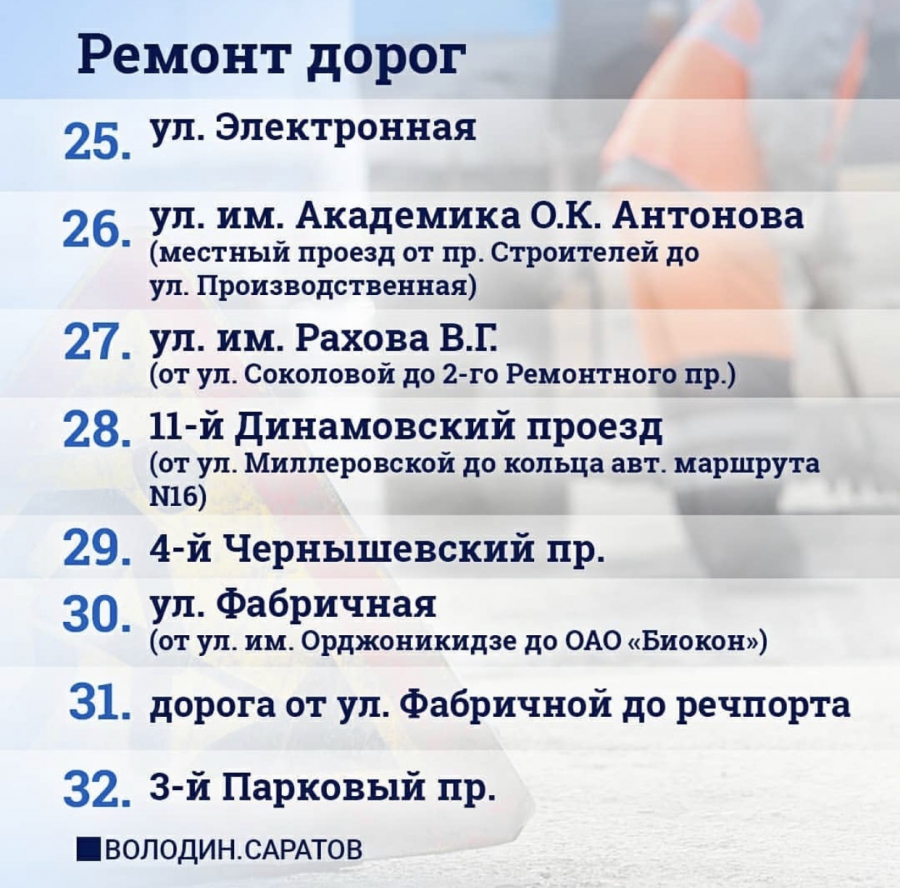 Ремонт дорог

25. ул. Электронная

26. ул. им. Академика О.К. Антонова (местный проезд от пр. Строителей до ул. Производственная)

27. ул. им. Рахова В.Г. (от ул. Соколовой до 2-го Ремонтного пр.)

28. 11-й Динамовский проезд (от ул. Миллеровской до кольца авт. маршрута N16)

29. 4-й Чернышевский пр.

30. ул. Фабричная (от ул. им. Орджоникидзе до ОАО «Биокон»)

31. дорога от ул. Фабричной до речпорта

32. 3-й Парковый пр.

ВОЛОДИН.САРАТОВ